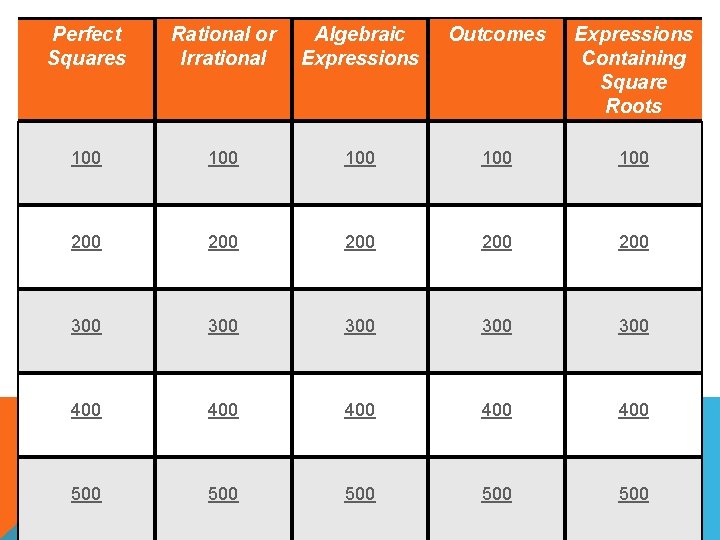 | Perfect Squares | Rational or Irrational | Algebraic Expressions | Outcomes | Expressions Containing Square Roots |
|---|---|---|---|---|
| 100 | 100 | 100 | 100 | 100 |
| 200 | 200 | 200 | 200 | 200 |
| 300 | 300 | 300 | 300 | 300 |
| 400 | 400 | 400 | 400 | 400 |
| 500 | 500 | 500 | 500 | 500 |